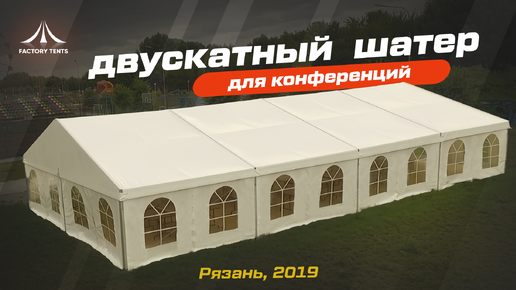 FACTORY TENTS

двускатный шатер

для конференций

Рязань, 2019